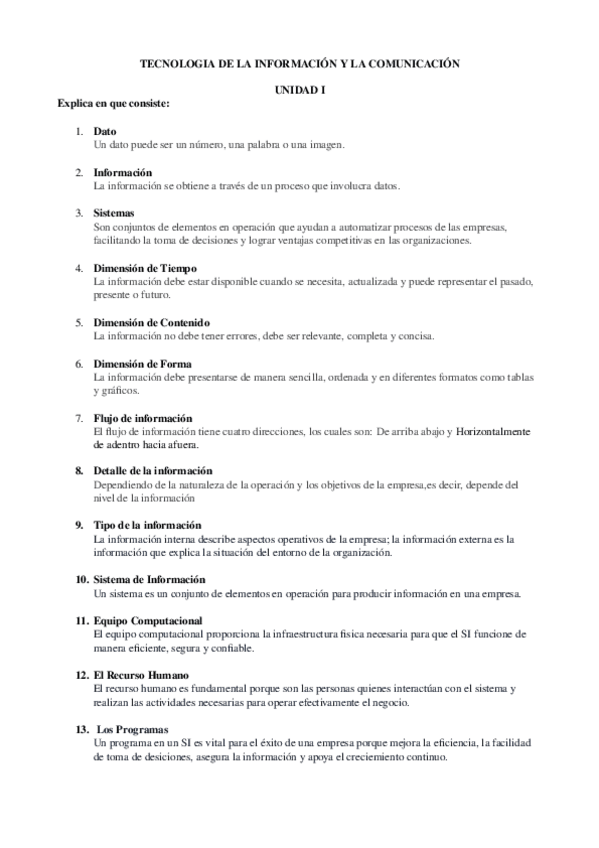 TECNOLOGIA DE LA INFORMACIÓN Y LA COMUNICACIÓN

UNIDAD I

Explica en que consiste:

1. Dato
Un dato puede ser un número, una palabra o una imagen.

2. Información
La información se obtiene a través de un proceso que involucra datos.

3. Sistemas
Son conjuntos de elementos en operación que ayudan a automatizar procesos de las empresas, facilitando la toma de decisiones y lograr ventajas competitivas en las organizaciones.

4. Dimensión de Tiempo
La información debe estar disponible cuando se necesita, actualizada y puede representar el pasado, presente o futuro.

5. Dimensión de Contenido
La información no debe tener errores, debe ser relevante, completa y concisa.

6. Dimensión de Forma
La información debe presentarse de manera sencilla, ordenada y en diferentes formatos como tablas y gráficos.

7. Flujo de información
El flujo de información tiene cuatro direcciones, los cuales son: De arriba abajo y Horizontalmente de adentro hacia afuera.

8. Detalle de la información
Dependiendo de la naturaleza de la operación y los objetivos de la empresa,es decir, depende del nivel de la información

9. Tipo de la información
La información interna describe aspectos operativos de la empresa; la información externa es la información que explica la situación del entorno de la organización.

10. Sistema de Información
Un sistema es un conjunto de elementos en operación para producir información en una empresa.

11. Equipo Computacional
El equipo computacional proporciona la infraestructura física necesaria para que el SI funcione de manera eficiente, segura y confiable.

12. El Recurso Humano
El recurso humano es fundamental porque son las personas quienes interactúan con el sistema y realizan las actividades necesarias para operar efectivamente el negocio.

13. Los Programas
Un programa en un SI es vital para el éxito de una empresa porque mejora la eficiencia, la facilidad de toma de desiciones, asegura la información y apoya el crecimiento continuo.